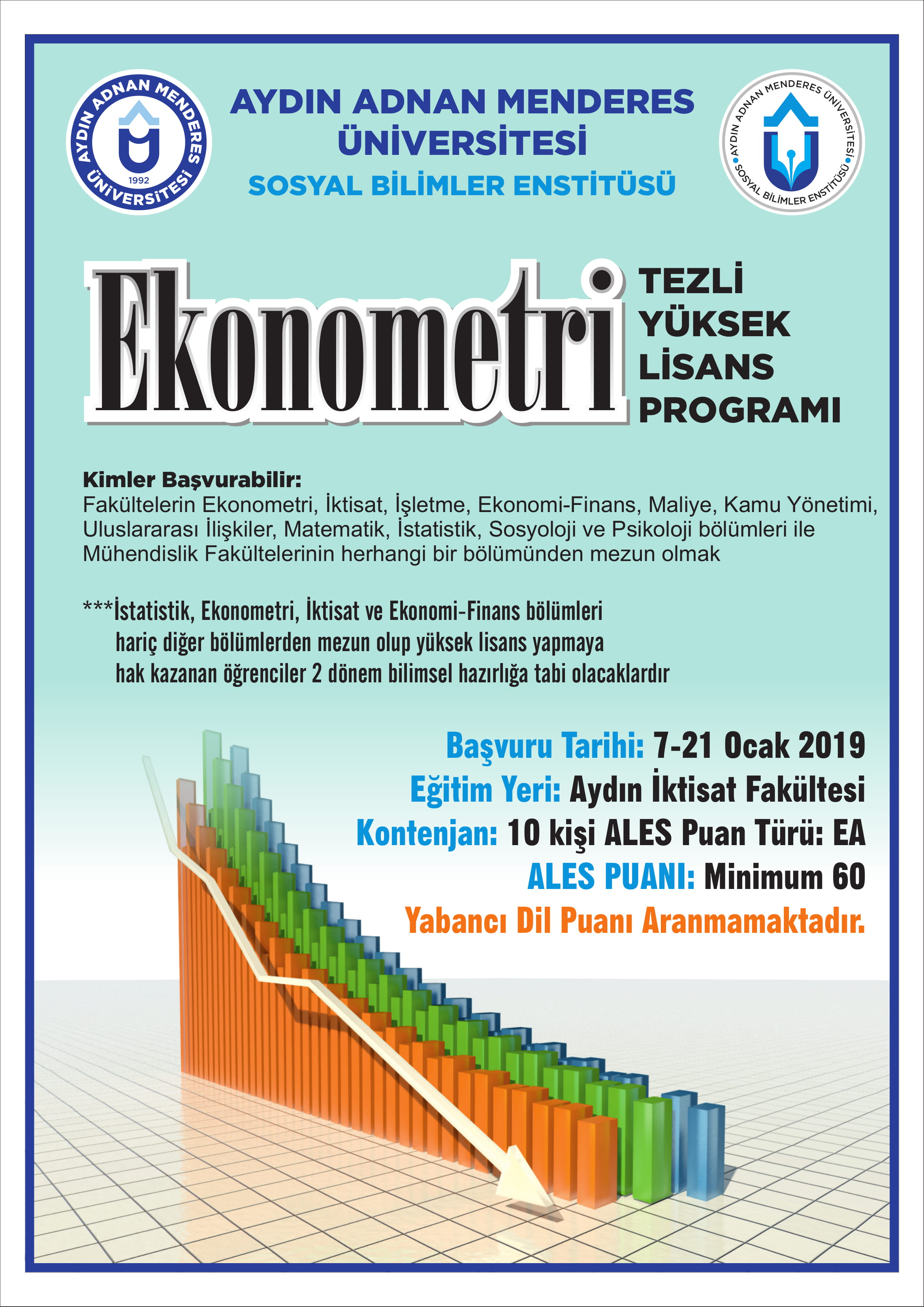 AYDIN ADNAN MENDERES ÜNİVERSİTESİ 1992

AYDIN ADNAN MENDERES ÜNİVERSİTESİ

SOSYAL BİLİMLER ENSTİTÜSÜ

AYDIN ADNAN MENDERES ÜNİVERSİTESİ SOSYAL BİLİMLER ENSTİTÜSÜ

Ekonometri

TEZLİ YÜKSEK LİSANS PROGRAMI

Kimler Başvurabilir:
Fakültelerin Ekonometri, İktisat, İşletme, Ekonomi-Finans, Maliye, Kamu Yönetimi, Uluslararası İlişkiler, Matematik, İstatistik, Sosyoloji ve Psikoloji bölümleri ile Mühendislik Fakültelerinin herhangi bir bölümünden mezun olmak

***İstatistik, Ekonometri, İktisat ve Ekonomi-Finans bölümleri hariç diğer bölümlerden mezun olup yüksek lisans yapmaya hak kazanan öğrenciler 2 dönem bilimsel hazırlığa tabi olacaklardır

Başvuru Tarihi: 7-21 Ocak 2019
Eğitim Yeri: Aydın İktisat Fakültesi
Kontenjan: 10 kişi ALES Puan Türü: EA
ALES PUANI: Minimum 60
Yabancı Dil Puanı Aranmamaktadır.